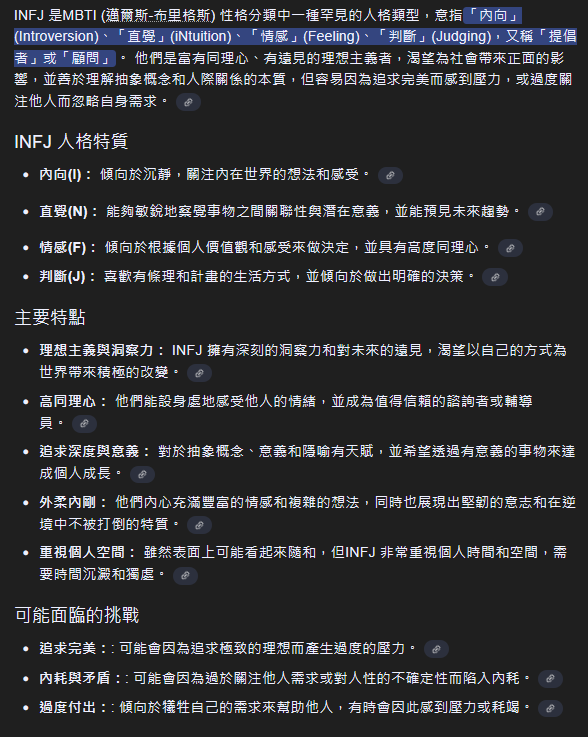 INFJ 是MBTI (邁爾斯-布里格斯) 性格分類中一種罕見的人格類型，意指「內向」(Introversion)、「直覺」(iNtuition)、「情感」(Feeling)、「判斷」(Judging)，又稱「提倡者」或「顧問」。 他們是富有同理心、有遠見的理想主義者，渴望為社會帶來正面的影響，並善於理解抽象概念和人際關係的本質，但容易因為追求完美而感到壓力，或過度關注他人而忽略自身需求。

INFJ 人格特質

- 內向(I)： 傾向於沉靜，關注內在世界的想法和感受。
- 直覺(N)： 能夠敏銳地察覺事物之間關聯性與潛在意義，並能預見未來趨勢。
- 情感(F)： 傾向於根據個人價值觀和感受來做決定，並具有高度同理心。
- 判斷(J)： 喜歡有條理和計畫的生活方式，並傾向於做出明確的決策。

主要特點

- 理想主義與洞察力： INFJ 擁有深刻的洞察力和對未來的遠見，渴望以自己的方式為世界帶來積極的改變。
- 高同理心： 他們能設身處地感受他人的情緒，並成為值得信賴的諮詢者或輔導員。
- 追求深度與意義： 對於抽象概念、意義和隱喻有天賦，並希望透過有意義的事物來達成個人成長。
- 外柔內剛： 他們內心充滿豐富的情感和複雜的想法，同時也展現出堅韌的意志和在逆境中不被打倒的特質。
- 重視個人空間： 雖然表面上可能看起來隨和，但INFJ 非常重視個人時間和空間，需要時間沉澱和獨處。

可能面臨的挑戰

- 追求完美：: 可能會因為追求極致的理想而產生過度的壓力。
- 內耗與矛盾：: 可能會因為過於關注他人需求或對人性的不確定性而陷入內耗。
- 過度付出：: 傾向於犧牲自己的需求來幫助他人，有時會因此感到壓力或耗竭。